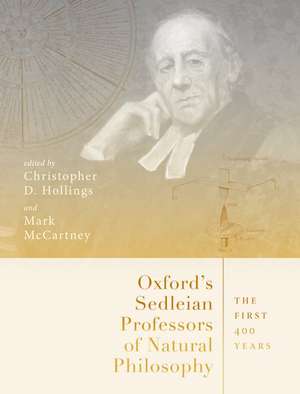 edited by
Christopher D. Hollings
and
Mark McCartney

Oxford's Sedleian Professors of Natural Philosophy

THE FIRST 400 YEARS